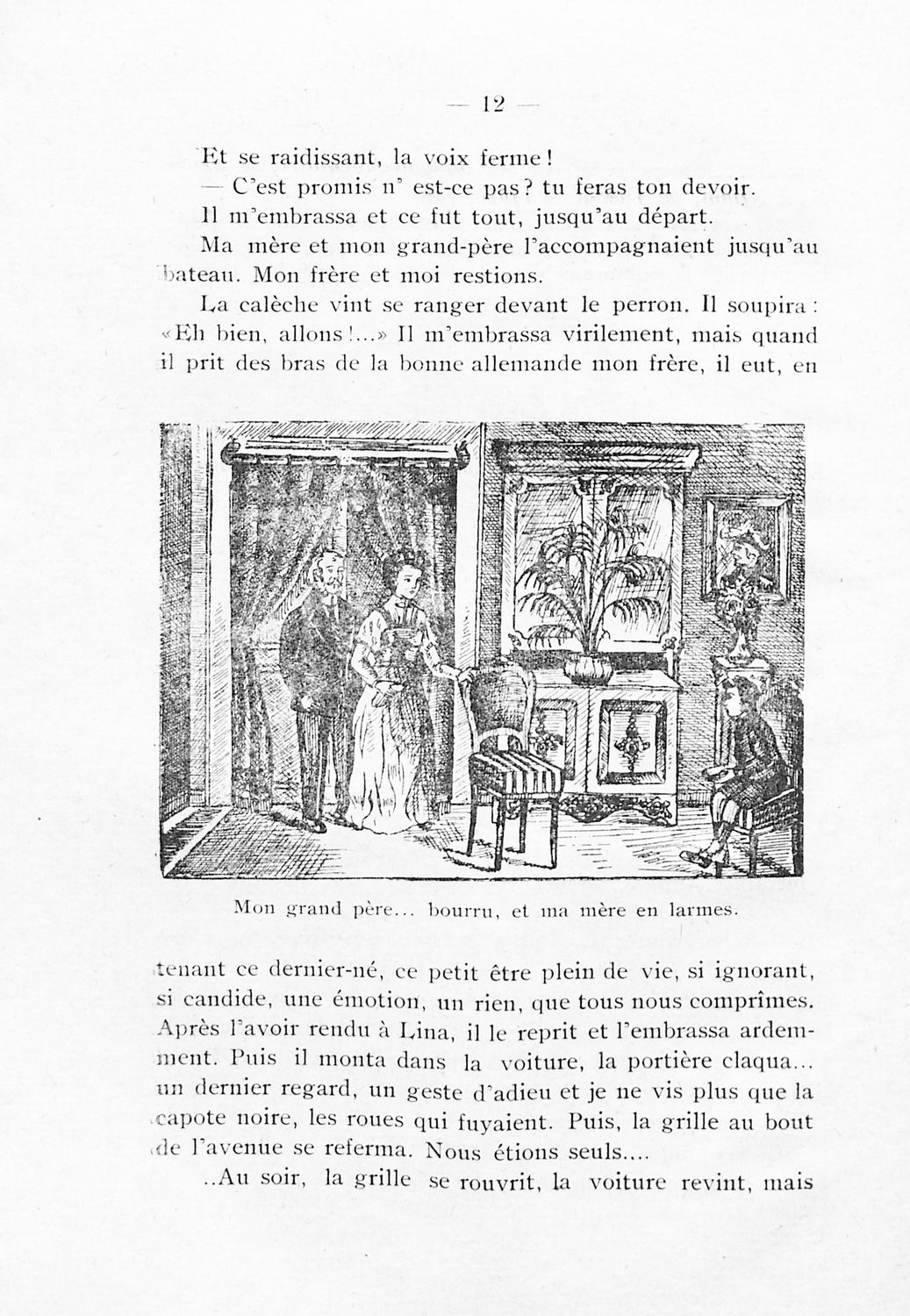 — 12 —

Et se raidissant, la voix ferme !

— C'est promis n' est-ce pas ? tu feras ton devoir.

Il m'embrassa et ce fut tout, jusqu'au départ.

Ma mère et mon grand-père l'accompagnaient jusqu'au bateau. Mon frère et moi restions.

La calèche vint se ranger devant le perron. Il soupira : «Eh bien, allons !...» Il m'embrassa virilement, mais quand il prit des bras de la bonne allemande mon frère, il eut, en

Mon grand père... bourru, et ma mère en larmes.

tenant ce dernier-né, ce petit être plein de vie, si ignorant, si candide, une émotion, un rien, que tous nous comprîmes. Après l'avoir rendu à Lina, il le reprit et l'embrassa ardemment. Puis il monta dans la voiture, la portière claqua... un dernier regard, un geste d'adieu et je ne vis plus que la capote noire, les roues qui fuyaient. Puis, la grille au bout de l'avenue se referma. Nous étions seuls....

..Au soir, la grille se rouvrit, la voiture revint, mais